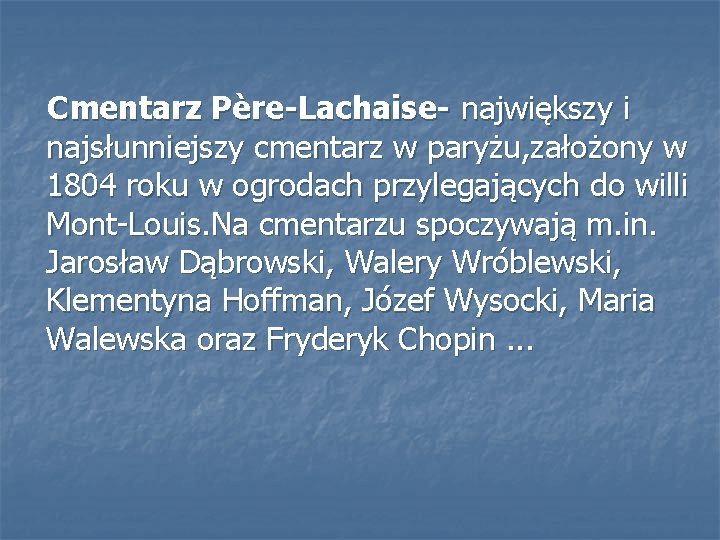 Cmentarz Père-Lachaise- największy i najsłunniejszy cmentarz w paryżu,założony w 1804 roku w ogrodach przylegających do willi Mont-Louis.Na cmentarzu spoczywają m.in. Jarosław Dąbrowski, Walery Wróblewski, Klementyna Hoffman, Józef Wysocki, Maria Walewska oraz Fryderyk Chopin ...